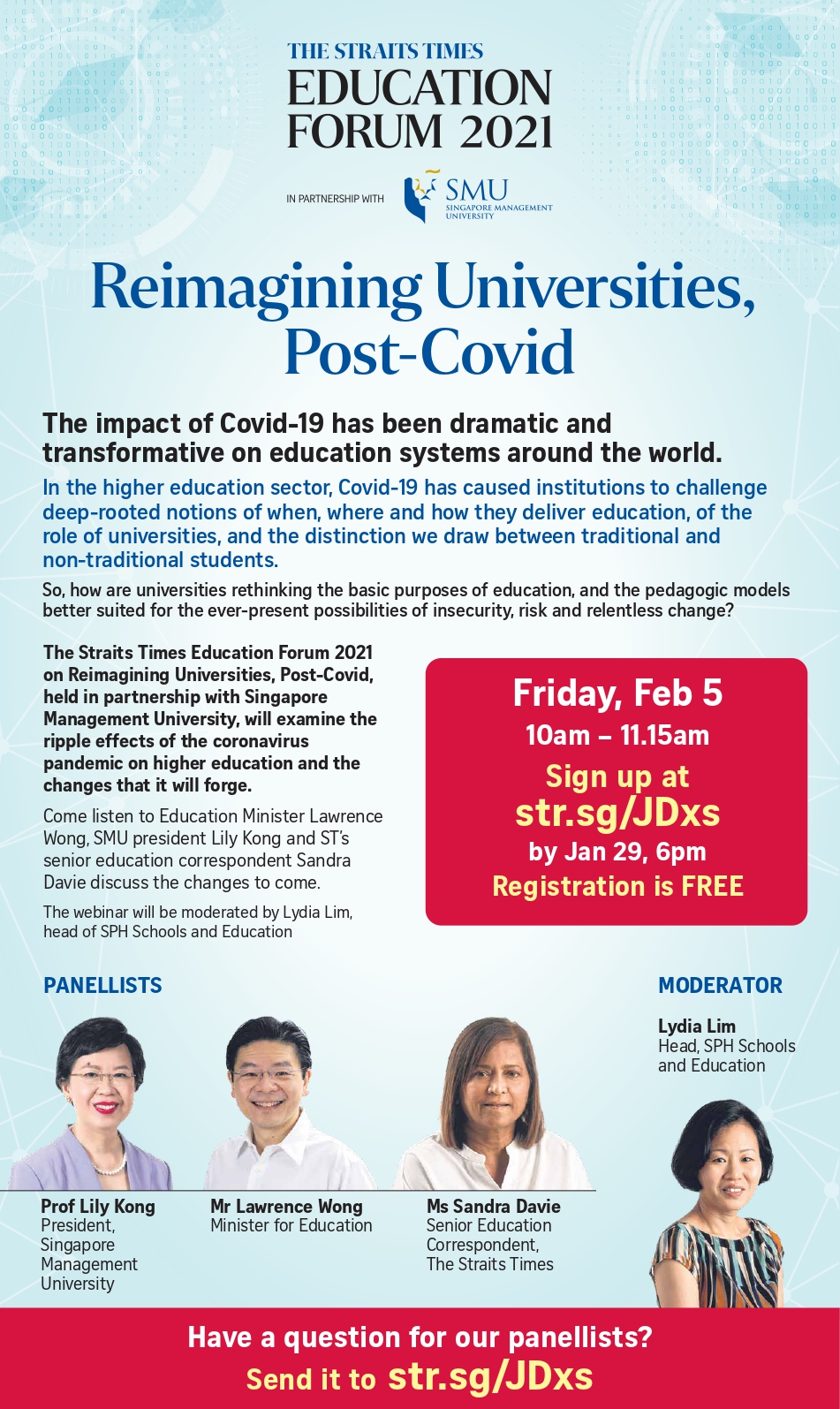 THE STRAITS TIMES
EDUCATION FORUM 2021

IN PARTNERSHIP WITH SMU SINGAPORE MANAGEMENT UNIVERSITY

Reimagining Universities, Post-Covid

The impact of Covid-19 has been dramatic and transformative on education systems around the world.

In the higher education sector, Covid-19 has caused institutions to challenge deep-rooted notions of when, where and how they deliver education, of the role of universities, and the distinction we draw between traditional and non-traditional students.

So, how are universities rethinking the basic purposes of education, and the pedagogic models better suited for the ever-present possibilities of insecurity, risk and relentless change?

The Straits Times Education Forum 2021 on Reimagining Universities, Post-Covid, held in partnership with Singapore Management University, will examine the ripple effects of the coronavirus pandemic on higher education and the changes that it will forge.

Come listen to Education Minister Lawrence Wong, SMU president Lily Kong and ST's senior education correspondent Sandra Davie discuss the changes to come.

The webinar will be moderated by Lydia Lim, head of SPH Schools and Education

Friday, Feb 5
10am – 11.15am
Sign up at
str.sg/JDxs
by Jan 29, 6pm
Registration is FREE

PANELLISTS

Prof Lily Kong
President, Singapore Management University

Mr Lawrence Wong
Minister for Education

Ms Sandra Davie
Senior Education Correspondent, The Straits Times

MODERATOR

Lydia Lim
Head, SPH Schools and Education

Have a question for our panellists?
Send it to str.sg/JDxs